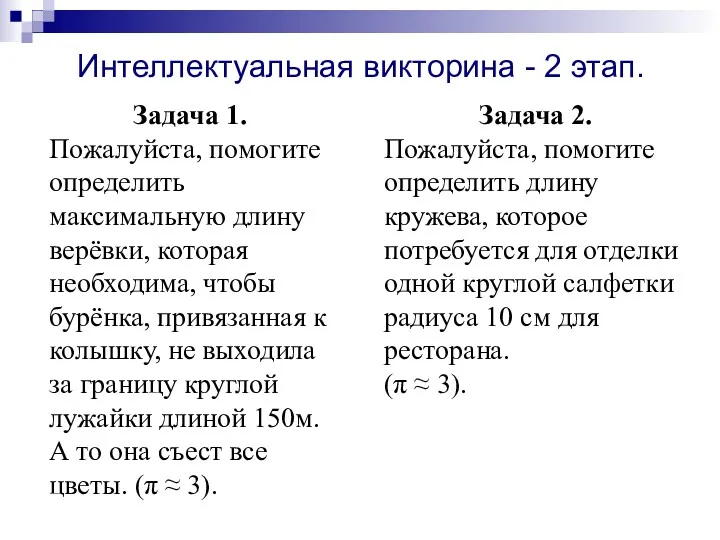 Интеллектуальная викторина - 2 этап.

Задача 1.
Пожалуйста, помогите определить максимальную длину верёвки, которая необходима, чтобы бурёнка, привязанная к колышку, не выходила за границу круглой лужайки длиной 150м. А то она съест все цветы. ($\pi \approx 3$).

Задача 2.
Пожалуйста, помогите определить длину кружева, которое потребуется для отделки одной круглой салфетки радиуса 10 см для ресторана.
($\pi \approx 3$).